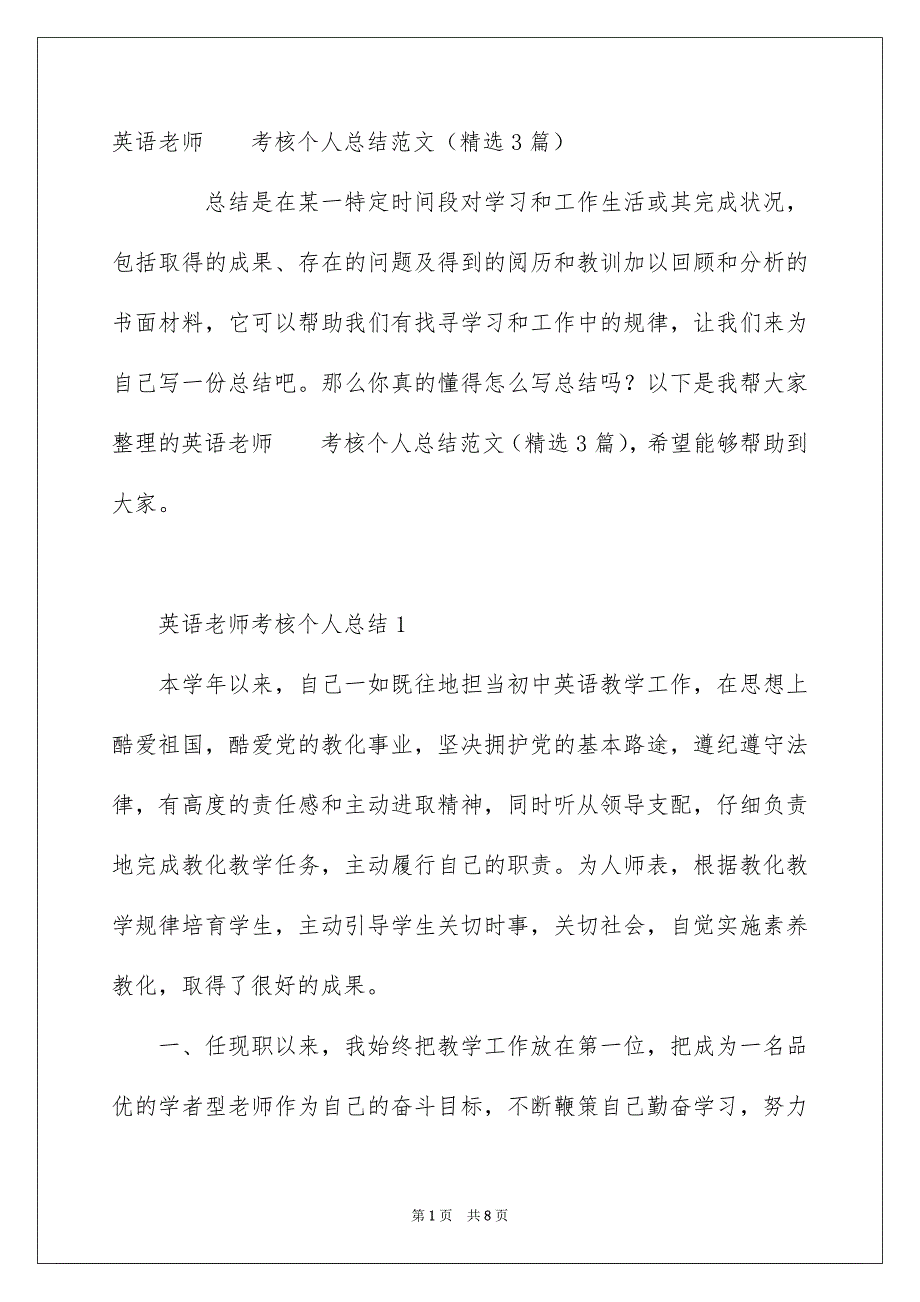 英语老师　　考核个人总结范文（精选3篇）

总结是在某一特定时间段对学习和工作生活或其完成状况，包括取得的成果、存在的问题及得到的阅历和教训加以回顾和分析的书面材料，它可以帮助我们有找寻学习和工作中的规律，让我们来为自己写一份总结吧。那么你真的懂得怎么写总结吗？以下是我帮大家整理的英语老师　　考核个人总结范文（精选3篇），希望能够帮助到大家。

英语老师考核个人总结1

本学年以来，自己一如既往地担当初中英语教学工作，在思想上酷爱祖国，酷爱党的教化事业，坚决拥护党的基本路途，遵纪遵守法律，有高度的责任感和主动进取精神，同时听从领导支配，仔细负责地完成教化教学任务，主动履行自己的职责。为人师表，根据教化教学规律培育学生，主动引导学生关切时事，关切社会，自觉实施素养教化，取得了很好的成果。

一、任现职以来，我始终把教学工作放在第一位，把成为一名品优的学者型老师作为自己的奋斗目标，不断鞭策自己勤奋学习，努力

第1页　共8页